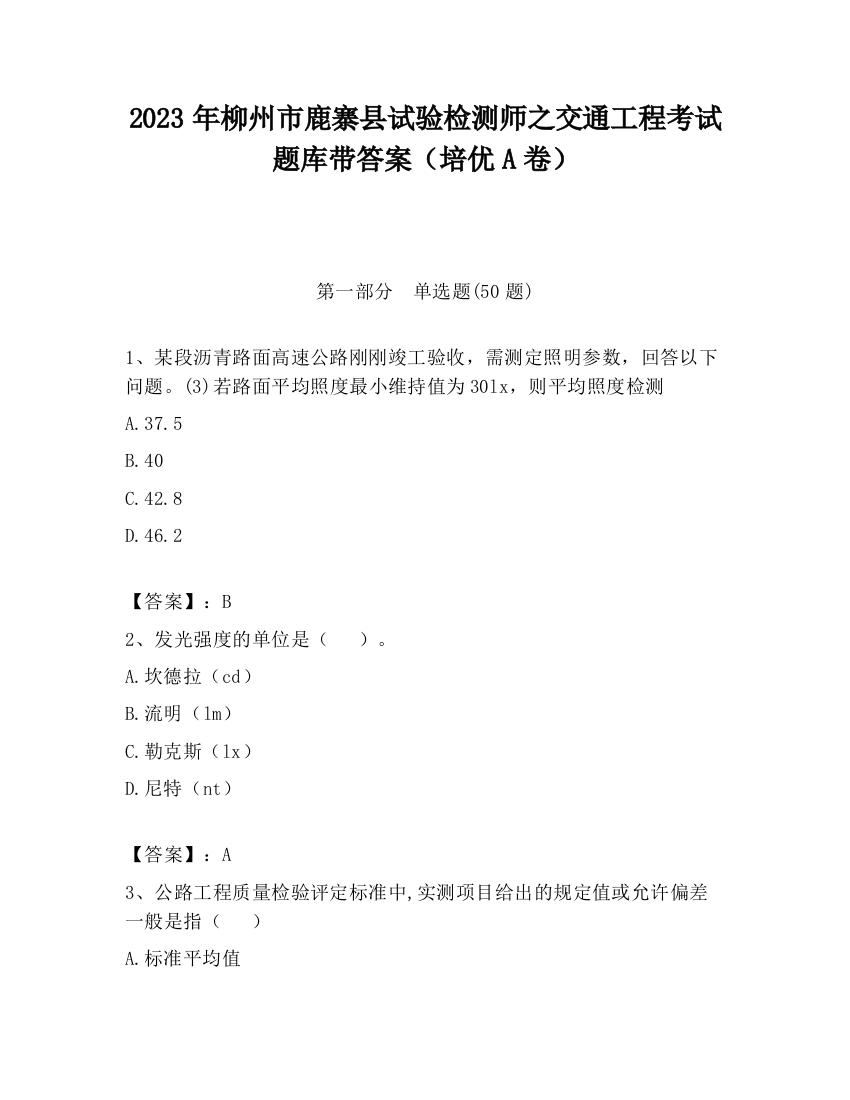 2023 年柳州市鹿寨县试验检测师之交通工程考试题库带答案（培优 A 卷）

第一部分　单选题(50 题)

1、某段沥青路面高速公路刚刚竣工验收，需测定照明参数，回答以下问题。(3)若路面平均照度最小维持值为 30lx，则平均照度检测

A.37.5

B.40

C.42.8

D.46.2

【答案】：B

2、发光强度的单位是（　　）。

A.坎德拉（cd）

B.流明（lm）

C.勒克斯（lx）

D.尼特（nt）

【答案】：A

3、公路工程质量检验评定标准中,实测项目给出的规定值或允许偏差一般是指（　　）

A.标准平均值